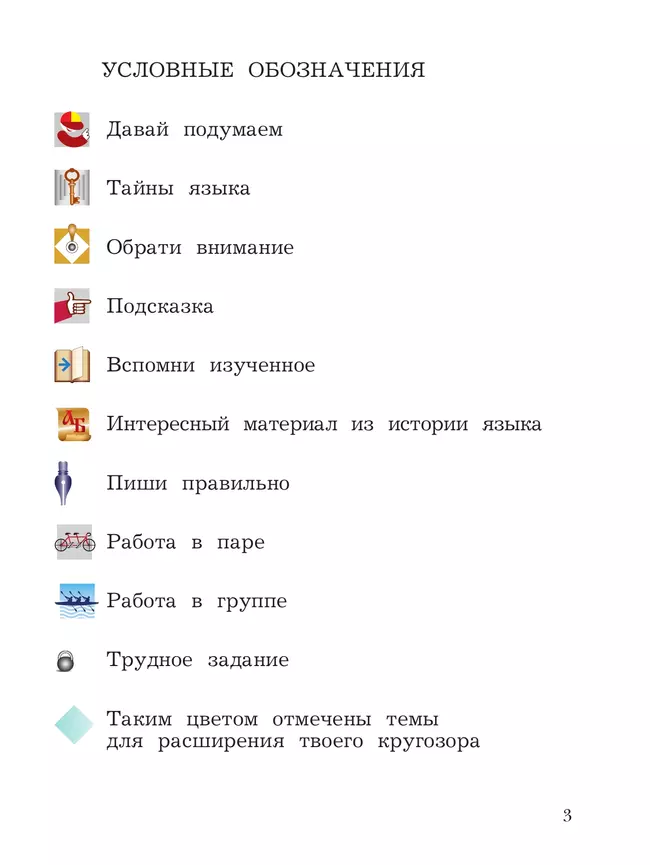 УСЛОВНЫЕ ОБОЗНАЧЕНИЯ

Давай подумаем

Тайны языка

Обрати внимание

Подсказка

Вспомни изученное

АБ Интересный материал из истории языка

Пиши правильно

Работа в паре

Работа в группе

Трудное задание

Таким цветом отмечены темы для расширения твоего кругозора

3